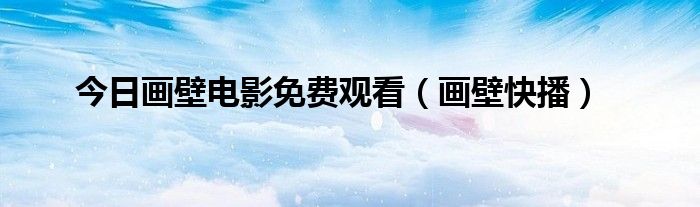 今日画壁电影免费观看（画壁快播）